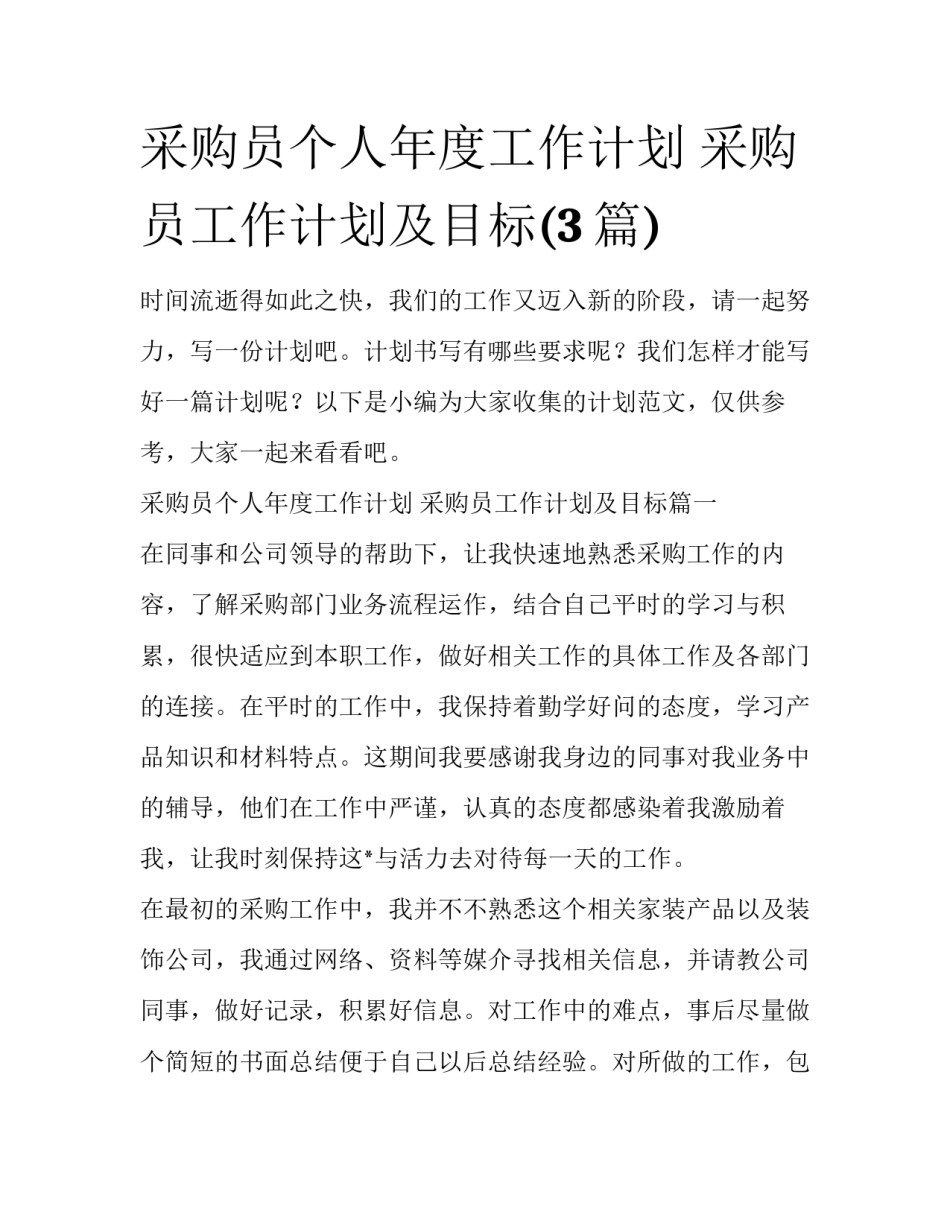 采购员个人年度工作计划 采购员工作计划及目标(3 篇)

时间流逝得如此之快，我们的工作又迈入新的阶段，请一起努力，写一份计划吧。计划书写有哪些要求呢？我们怎样才能写好一篇计划呢？以下是小编为大家收集的计划范文，仅供参考，大家一起来看看吧。

采购员个人年度工作计划 采购员工作计划及目标篇一

在同事和公司领导的帮助下，让我快速地熟悉采购工作的内容，了解采购部门业务流程运作，结合自己平时的学习与积累，很快适应到本职工作，做好相关工作的具体工作及各部门的连接。在平时的工作中，我保持着勤学好问的态度，学习产品知识和材料特点。这期间我要感谢我身边的同事对我业务中的辅导，他们在工作中严谨，认真的态度都感染着我激励着我，让我时刻保持这*与活力去对待每一天的工作。

在最初的采购工作中，我并不不熟悉这个相关家装产品以及装饰公司，我通过网络、资料等媒介寻找相关信息，并请教公司同事，做好记录，积累好信息。对工作中的难点，事后尽量做个简短的书面总结便于自己以后总结经验。对所做的工作，包